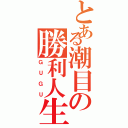 とある潮目の勝利人生
GUGU